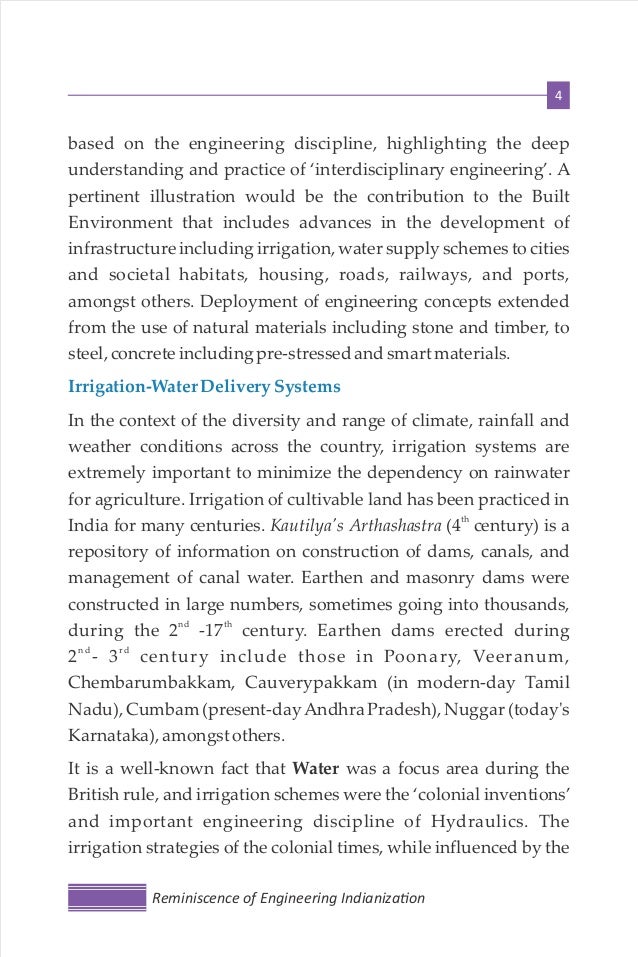 4

based on the engineering discipline, highlighting the deep understanding and practice of 'interdisciplinary engineering'. A pertinent illustration would be the contribution to the Built Environment that includes advances in the development of infrastructure including irrigation, water supply schemes to cities and societal habitats, housing, roads, railways, and ports, amongst others. Deployment of engineering concepts extended from the use of natural materials including stone and timber, to steel, concrete including pre-stressed and smart materials.

Irrigation-Water Delivery Systems

In the context of the diversity and range of climate, rainfall and weather conditions across the country, irrigation systems are extremely important to minimize the dependency on rainwater for agriculture. Irrigation of cultivable land has been practiced in India for many centuries. Kautilya's Arthashastra ($4^{th}$ century) is a repository of information on construction of dams, canals, and management of canal water. Earthen and masonry dams were constructed in large numbers, sometimes going into thousands, during the $2^{nd}$ -$17^{th}$ century. Earthen dams erected during $2^{nd}$- $3^{rd}$ century include those in Poonary, Veeranum, Chembarumbakkam, Cauverypakkam (in modern-day Tamil Nadu), Cumbam (present-day Andhra Pradesh), Nuggar (today's Karnataka), amongst others.

It is a well-known fact that Water was a focus area during the British rule, and irrigation schemes were the 'colonial inventions' and important engineering discipline of Hydraulics. The irrigation strategies of the colonial times, while influenced by the

Reminiscence of Engineering Indianization